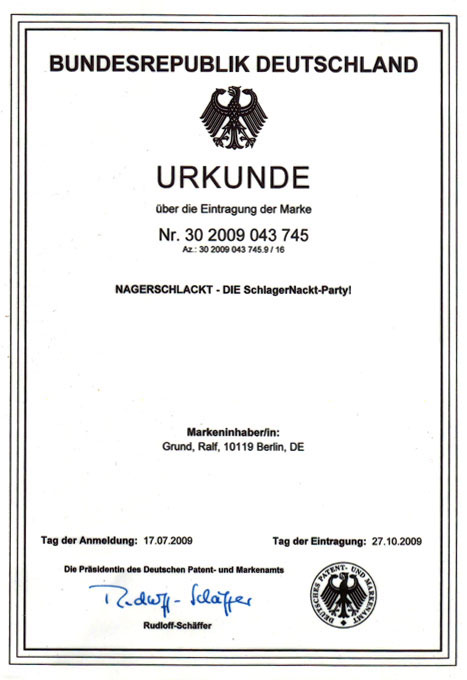 BUNDESREPUBLIK DEUTSCHLAND

URKUNDE

über die Eintragung der Marke

Nr. 30 2009 043 745
Az.: 30 2009 043 745.9 / 16

NAGERSCHLACKT - DIE SchlagerNackt-Party!

Markeninhaber/in:
Grund, Ralf, 10119 Berlin, DE

Tag der Anmeldung: 17.07.2009

Tag der Eintragung: 27.10.2009

Die Präsidentin des Deutschen Patent- und Markenamts

Rudloff-Schäffer

Rudloff-Schäffer

DEUTSCHES PATENT- UND MARKENAMT